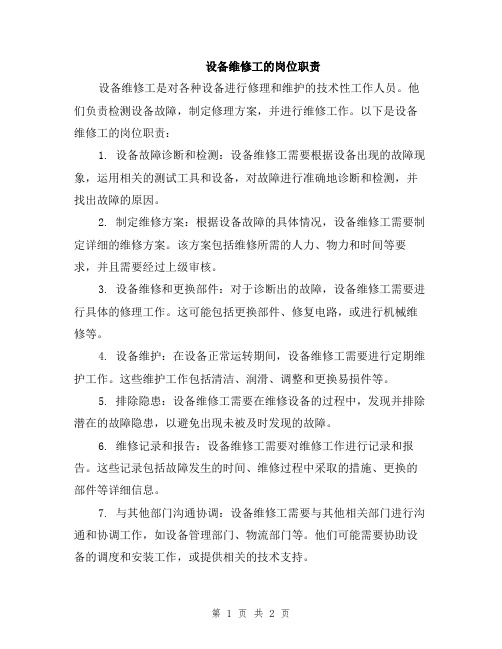 设备维修工的岗位职责

设备维修工是对各种设备进行修理和维护的技术性工作人员。他们负责检测设备故障，制定修理方案，并进行维修工作。以下是设备维修工的岗位职责：

1. 设备故障诊断和检测：设备维修工需要根据设备出现的故障现象，运用相关的测试工具和设备，对故障进行准确地诊断和检测，并找出故障的原因。

2. 制定维修方案：根据设备故障的具体情况，设备维修工需要制定详细的维修方案。该方案包括维修所需的人力、物力和时间等要求，并且需要经过上级审核。

3. 设备维修和更换部件：对于诊断出的故障，设备维修工需要进行具体的修理工作。这可能包括更换部件、修复电路，或进行机械维修等。

4. 设备维护：在设备正常运转期间，设备维修工需要进行定期维护工作。这些维护工作包括清洁、润滑、调整和更换易损件等。

5. 排除隐患：设备维修工需要在维修设备的过程中，发现并排除潜在的故障隐患，以避免出现未被及时发现的故障。

6. 维修记录和报告：设备维修工需要对维修工作进行记录和报告。这些记录包括故障发生的时间、维修过程中采取的措施、更换的部件等详细信息。

7. 与其他部门沟通协调：设备维修工需要与其他相关部门进行沟通和协调工作，如设备管理部门、物流部门等。他们可能需要协助设备的调度和安装工作，或提供相关的技术支持。

第 1 页 共 2 页